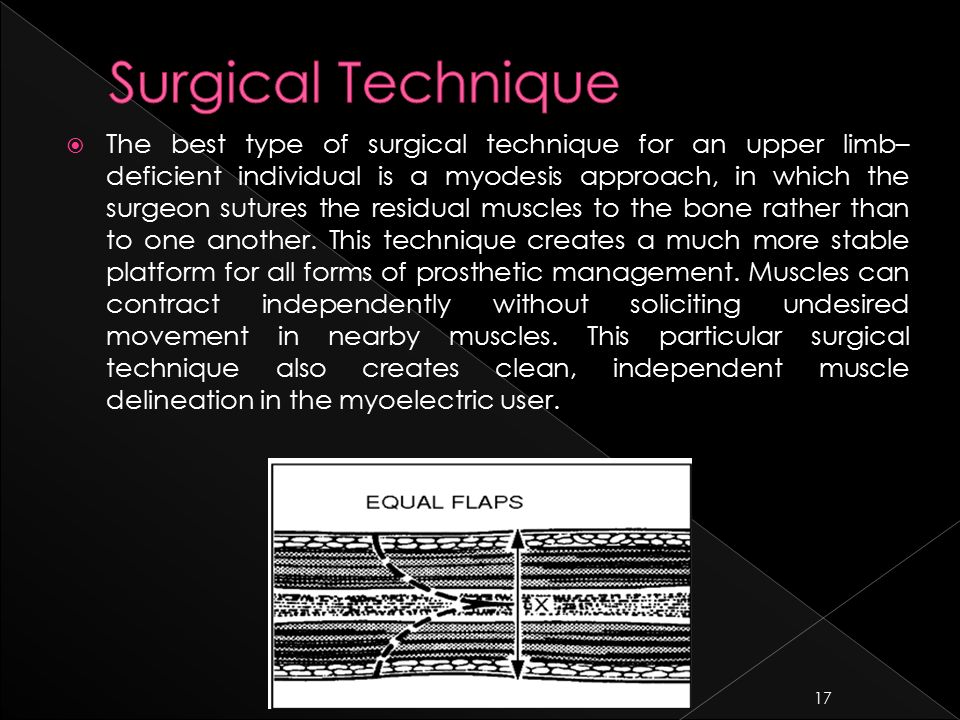 Surgical Technique

The best type of surgical technique for an upper limb–deficient individual is a myodesis approach, in which the surgeon sutures the residual muscles to the bone rather than to one another. This technique creates a much more stable platform for all forms of prosthetic management. Muscles can contract independently without soliciting undesired movement in nearby muscles. This particular surgical technique also creates clean, independent muscle delineation in the myoelectric user.

EQUAL FLAPS

X

17